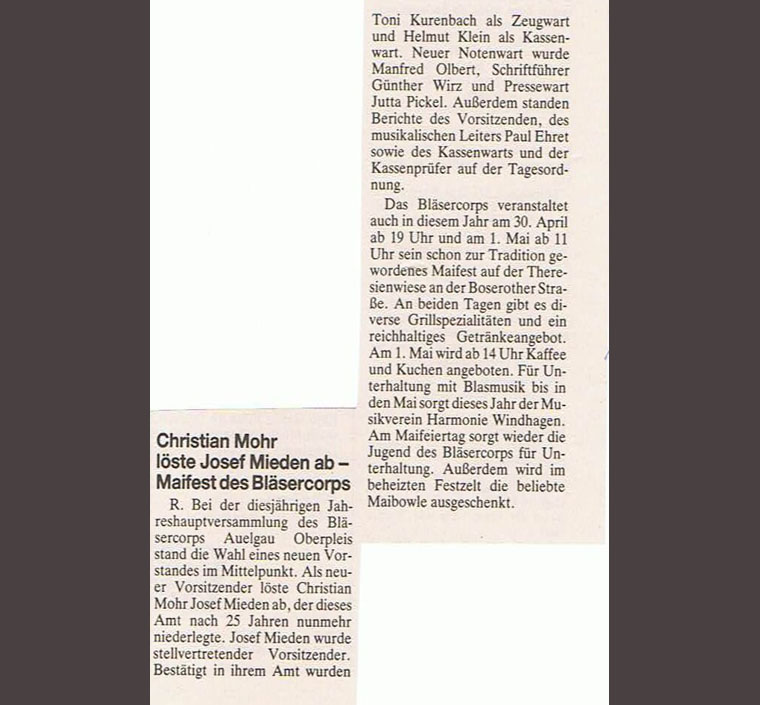 Christian Mohr löste Josef Mieden ab – Maifest des Bläsercorps

R. Bei der diesjährigen Jahreshauptversammlung des Bläsercorps Auelgau Oberpleis stand die Wahl eines neuen Vorstandes im Mittelpunkt. Als neuer Vorsitzender löste Christian Mohr Josef Mieden ab, der dieses Amt nach 25 Jahren nunmehr niederlegte. Josef Mieden wurde stellvertretender Vorsitzender. Bestätigt in ihrem Amt wurden Toni Kurenbach als Zeugwart und Helmut Klein als Kassenwart. Neuer Notenwart wurde Manfred Olbert, Schriftführer Günther Wirz und Pressewart Jutta Pickel. Außerdem standen Berichte des Vorsitzenden, des musikalischen Leiters Paul Ehret sowie des Kassenwarts und der Kassenprüfer auf der Tagesordnung.

Das Bläsercorps veranstaltet auch in diesem Jahr am 30. April ab 19 Uhr und am 1. Mai ab 11 Uhr sein schon zur Tradition gewordenes Maifest auf der Theresienwiese an der Boserother Straße. An beiden Tagen gibt es diverse Grillspezialitäten und ein reichhaltiges Getränkeangebot. Am 1. Mai wird ab 14 Uhr Kaffee und Kuchen angeboten. Für Unterhaltung mit Blasmusik bis in den Mai sorgt dieses Jahr der Musikverein Harmonie Windhagen. Am Maifeiertag sorgt wieder die Jugend des Bläsercorps für Unterhaltung. Außerdem wird im beheizten Festzelt die beliebte Maibowle ausgeschenkt.